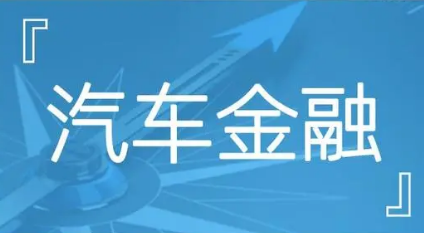 『汽车金融』